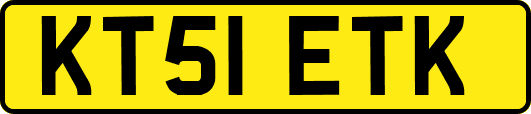 KT51 ETK